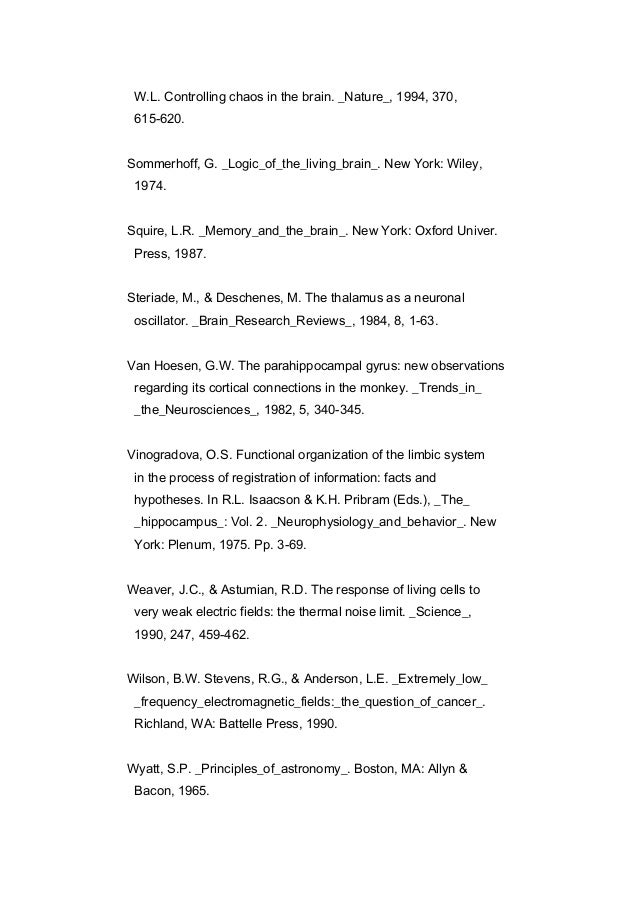 W.L. Controlling chaos in the brain. _Nature_, 1994, 370, 615-620.

Sommerhoff, G. _Logic_of_the_living_brain_. New York: Wiley, 1974.

Squire, L.R. _Memory_and_the_brain_. New York: Oxford Univer. Press, 1987.

Steriade, M., & Deschenes, M. The thalamus as a neuronal oscillator. _Brain_Research_Reviews_, 1984, 8, 1-63.

Van Hoesen, G.W. The parahippocampal gyrus: new observations regarding its cortical connections in the monkey. _Trends_in_ _the_Neurosciences_, 1982, 5, 340-345.

Vinogradova, O.S. Functional organization of the limbic system in the process of registration of information: facts and hypotheses. In R.L. Isaacson & K.H. Pribram (Eds.), _The_ _hippocampus_: Vol. 2. _Neurophysiology_and_behavior_. New York: Plenum, 1975. Pp. 3-69.

Weaver, J.C., & Astumian, R.D. The response of living cells to very weak electric fields: the thermal noise limit. _Science_, 1990, 247, 459-462.

Wilson, B.W. Stevens, R.G., & Anderson, L.E. _Extremely_low_ _frequency_electromagnetic_fields:_the_question_of_cancer_. Richland, WA: Battelle Press, 1990.

Wyatt, S.P. _Principles_of_astronomy_. Boston, MA: Allyn & Bacon, 1965.